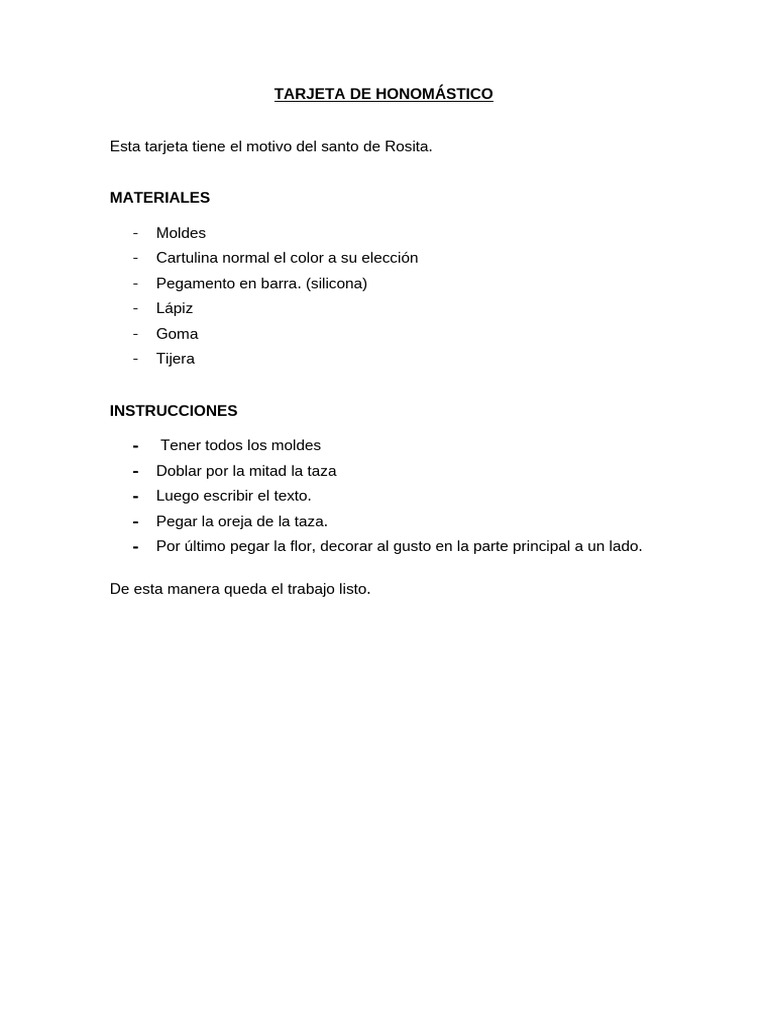 TARJETA DE HONOMÁSTICO

Esta tarjeta tiene el motivo del santo de Rosita.

MATERIALES

- Moldes
- Cartulina normal el color a su elección
- Pegamento en barra. (silicona)
- Lápiz
- Goma
- Tijera

INSTRUCCIONES

- Tener todos los moldes
- Doblar por la mitad la taza
- Luego escribir el texto.
- Pegar la oreja de la taza.
- Por último pegar la flor, decorar al gusto en la parte principal a un lado.

De esta manera queda el trabajo listo.